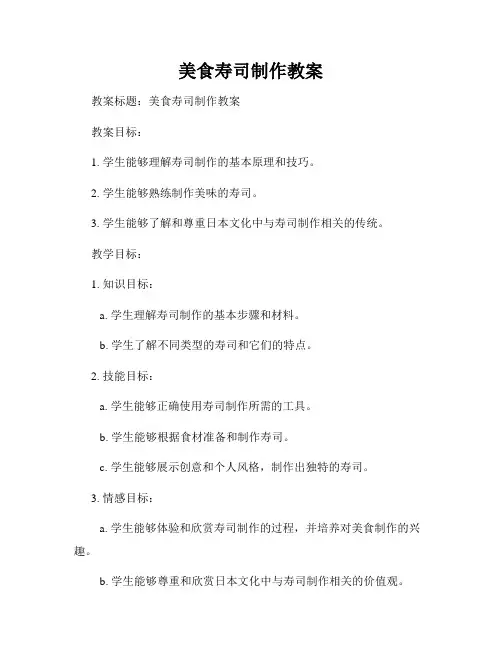 美食寿司制作教案

教案标题：美食寿司制作教案

教案目标：

1. 学生能够理解寿司制作的基本原理和技巧。

2. 学生能够熟练制作美味的寿司。

3. 学生能够了解和尊重日本文化中与寿司制作相关的传统。

教学目标：

1. 知识目标：

a. 学生理解寿司制作的基本步骤和材料。

b. 学生了解不同类型的寿司和它们的特点。

2. 技能目标：

a. 学生能够正确使用寿司制作所需的工具。

b. 学生能够根据食材准备和制作寿司。

c. 学生能够展示创意和个人风格，制作出独特的寿司。

3. 情感目标：

a. 学生能够体验和欣赏寿司制作的过程，并培养对美食制作的兴趣。

b. 学生能够尊重和欣赏日本文化中与寿司制作相关的价值观。